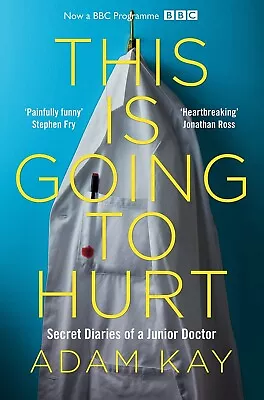 Now a BBC Programme BBC

THIS IS GOING TO HURT

'Painfully funny'
Stephen Fry

'Heartbreaking'
Jonathan Ross

Secret Diaries of a Junior Doctor

ADAM KAY